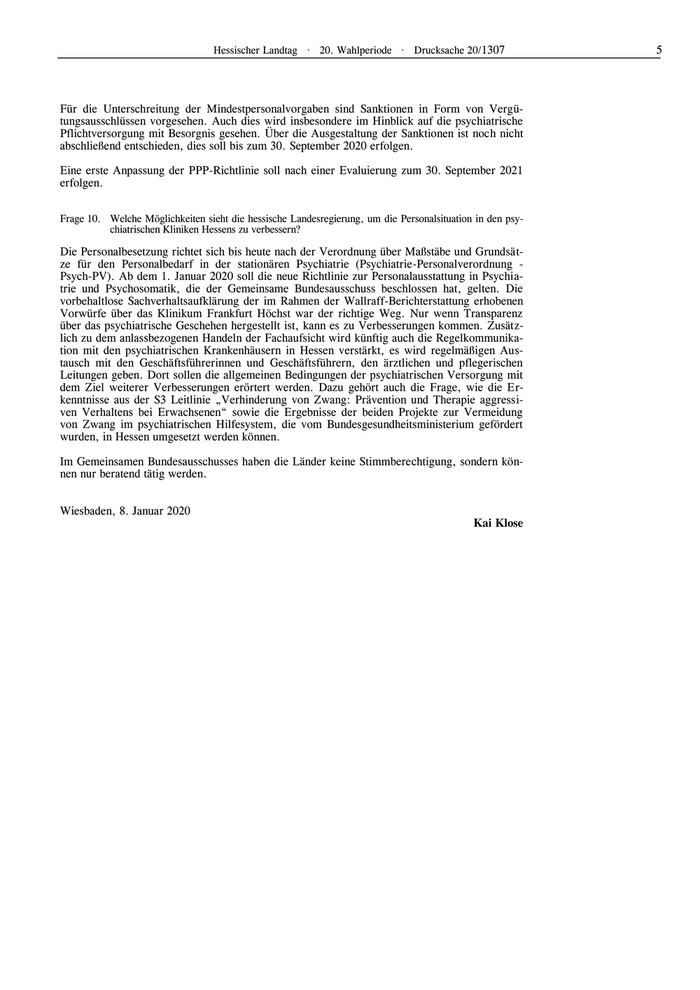 Hessischer Landtag · 20. Wahlperiode · Drucksache 20/1307 5

Für die Unterschreitung der Mindestpersonalvorgaben sind Sanktionen in Form von Vergütungsausschlüssen vorgesehen. Auch dies wird insbesondere im Hinblick auf die psychiatrische Pflichtversorgung mit Besorgnis gesehen. Über die Ausgestaltung der Sanktionen ist noch nicht abschließend entschieden, dies soll bis zum 30. September 2020 erfolgen.

Eine erste Anpassung der PPP-Richtlinie soll nach einer Evaluierung zum 30. September 2021 erfolgen.

Frage 10. Welche Möglichkeiten sieht die hessische Landesregierung, um die Personalsituation in den psychiatrischen Kliniken Hessens zu verbessern?

Die Personalbesetzung richtet sich bis heute nach der Verordnung über Maßstäbe und Grundsätze für den Personalbedarf in der stationären Psychiatrie (Psychiatrie-Personalverordnung - Psych-PV). Ab dem 1. Januar 2020 soll die neue Richtlinie zur Personalausstattung in Psychiatrie und Psychosomatik, die der Gemeinsame Bundesausschuss beschlossen hat, gelten. Die vorbehaltlose Sachverhaltsaufklärung der im Rahmen der Wallraff-Berichterstattung erhobenen Vorwürfe über das Klinikum Frankfurt Höchst war der richtige Weg. Nur wenn Transparenz über das psychiatrische Geschehen hergestellt ist, kann es zu Verbesserungen kommen. Zusätzlich zu dem anlassbezogenen Handeln der Fachaufsicht wird künftig auch die Regelkommunikation mit den psychiatrischen Krankenhäusern in Hessen verstärkt, es wird regelmäßigen Austausch mit den Geschäftsführerinnen und Geschäftsführern, den ärztlichen und pflegerischen Leitungen geben. Dort sollen die allgemeinen Bedingungen der psychiatrischen Versorgung mit dem Ziel weiterer Verbesserungen erörtert werden. Dazu gehört auch die Frage, wie die Erkenntnisse aus der S3 Leitlinie „Verhinderung von Zwang: Prävention und Therapie aggressiven Verhaltens bei Erwachsenen“ sowie die Ergebnisse der beiden Projekte zur Vermeidung von Zwang im psychiatrischen Hilfesystem, die vom Bundesgesundheitsministerium gefördert wurden, in Hessen umgesetzt werden können.

Im Gemeinsamen Bundesausschusses haben die Länder keine Stimmberechtigung, sondern können nur beratend tätig werden.

Wiesbaden, 8. Januar 2020

Kai Klose